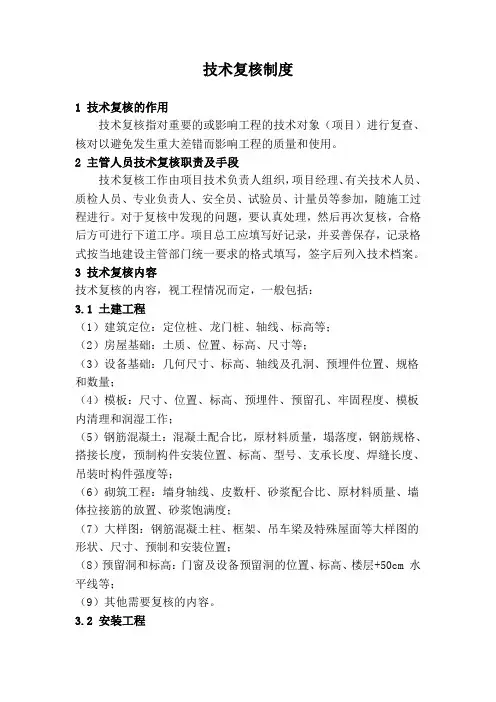 技术复核制度

1 技术复核的作用

技术复核指对重要的或影响工程的技术对象（项目）进行复查、核对以避免发生重大差错而影响工程的质量和使用。

2 主管人员技术复核职责及手段

技术复核工作由项目技术负责人组织，项目经理、有关技术人员、质检人员、专业负责人、安全员、试验员、计量员等参加，随施工过程进行。对于复核中发现的问题，要认真处理，然后再次复核，合格后方可进行下道工序。项目总工应填写好记录，并妥善保存，记录格式按当地建设主管部门统一要求的格式填写，签字后列入技术档案。

3 技术复核内容

技术复核的内容，视工程情况而定，一般包括：

3.1 土建工程

（1）建筑定位：定位桩、龙门桩、轴线、标高等；

（2）房屋基础：土质、位置、标高、尺寸等；

（3）设备基础：几何尺寸、标高、轴线及孔洞、预埋件位置、规格和数量；

（4）模板：尺寸、位置、标高、预埋件、预留孔、牢固程度、模板内清理和润湿工作；

（5）钢筋混凝土：混凝土配合比，原材料质量，塌落度，钢筋规格、搭接长度，预制构件安装位置、标高、型号、支承长度、焊缝长度、吊装时构件强度等；

（6）砌筑工程：墙身轴线、皮数杆、砂浆配合比、原材料质量、墙体拉接筋的放置、砂浆饱满度；

（7）大样图：钢筋混凝土柱、框架、吊车梁及特殊屋面等大样图的形状、尺寸、预制和安装位置；

（8）预留洞和标高：门窗及设备预留洞的位置、标高、楼层+50cm 水平线等；

（9）其他需要复核的内容。

3.2 安装工程